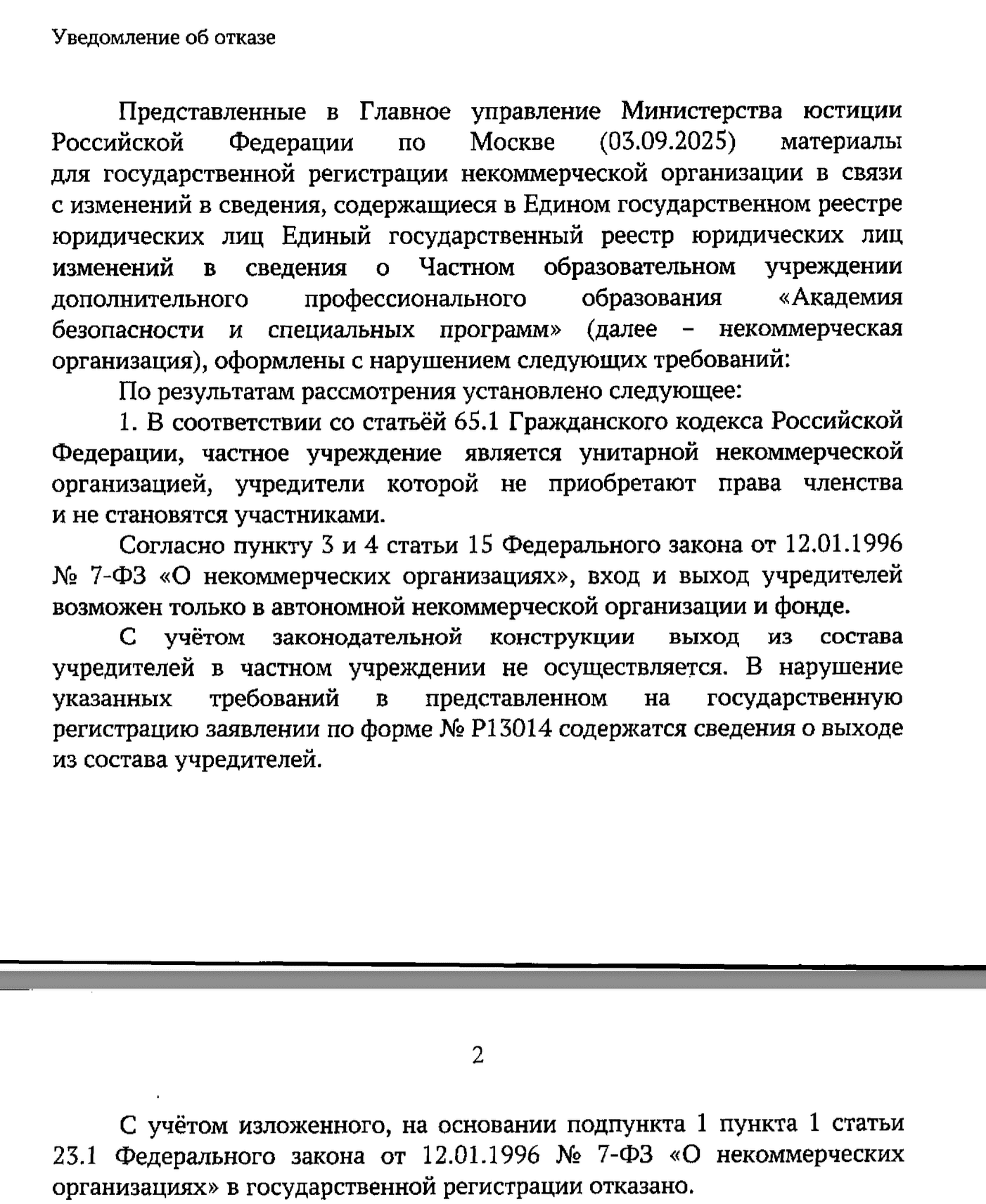 Уведомление об отказе

Представленные в Главное управление Министерства юстиции Российской Федерации по Москве (03.09.2025) материалы для государственной регистрации некоммерческой организации в связи с изменений в сведения, содержащиеся в Едином государственном реестре юридических лиц Единый государственный реестр юридических лиц изменений в сведения о Частном образовательном учреждении дополнительного профессионального образования «Академия безопасности и специальных программ» (далее – некоммерческая организация), оформлены с нарушением следующих требований:

По результатам рассмотрения установлено следующее:

1. В соответствии со статьёй 65.1 Гражданского кодекса Российской Федерации, частное учреждение является унитарной некоммерческой организацией, учредители которой не приобретают права членства и не становятся участниками.

Согласно пункту 3 и 4 статьи 15 Федерального закона от 12.01.1996 № 7-ФЗ «О некоммерческих организациях», вход и выход учредителей возможен только в автономной некоммерческой организации и фонде.

С учётом законодательной конструкции выход из состава учредителей в частном учреждении не осуществляется. В нарушение указанных требований в представленном на государственную регистрацию заявлении по форме № Р13014 содержатся сведения о выходе из состава учредителей.

2

С учётом изложенного, на основании подпункта 1 пункта 1 статьи 23.1 Федерального закона от 12.01.1996 № 7-ФЗ «О некоммерческих организациях» в государственной регистрации отказано.